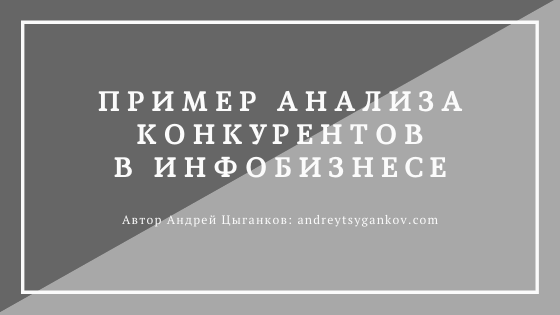 ПРИМЕР АНАЛИЗА КОНКУРЕНТОВ В ИНФОБИЗНЕСЕ

Автор Андрей Цыганков: andreytsygankov.com